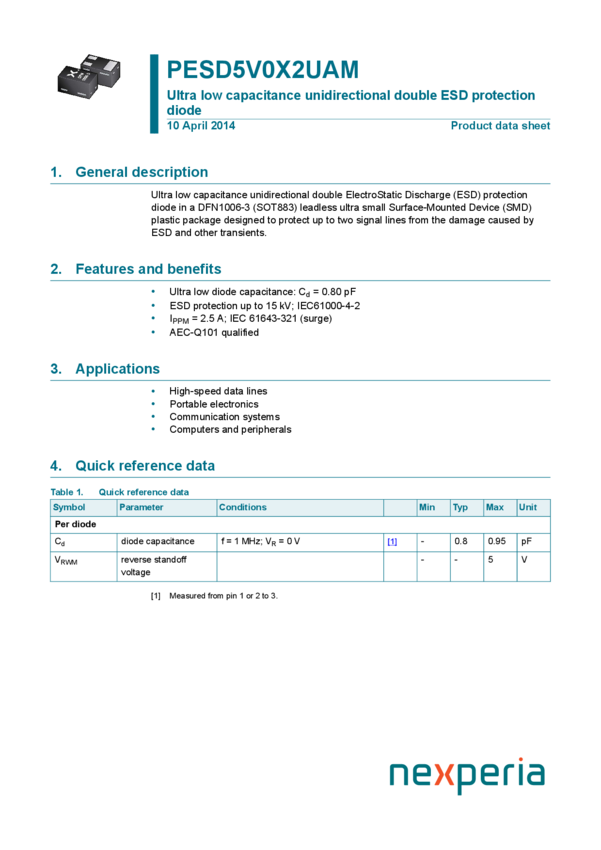 PESD5V0X2UAM

Ultra low capacitance unidirectional double ESD protection diode

10 April 2014

Product data sheet

1. General description

Ultra low capacitance unidirectional double ElectroStatic Discharge (ESD) protection diode in a DFN1006-3 (SOT883) leadless ultra small Surface-Mounted Device (SMD) plastic package designed to protect up to two signal lines from the damage caused by ESD and other transients.

2. Features and benefits

• Ultra low diode capacitance: $C_d$ = 0.80 pF
• ESD protection up to 15 kV; IEC61000-4-2
• $I_{PPM}$ = 2.5 A; IEC 61643-321 (surge)
• AEC-Q101 qualified

3. Applications

• High-speed data lines
• Portable electronics
• Communication systems
• Computers and peripherals

4. Quick reference data

Table 1. Quick reference data

| Symbol | Parameter | Conditions | | Min | Typ | Max | Unit |
|---|---|---|---|---|---|---|---|
| Per diode | | | | | | | |
| $C_d$ | diode capacitance | f = 1 MHz; $V_R$ = 0 V | [1] | - | 0.8 | 0.95 | pF |
| $V_{RWM}$ | reverse standoff voltage | | | - | - | 5 | V |

[1] Measured from pin 1 or 2 to 3.

nexperia